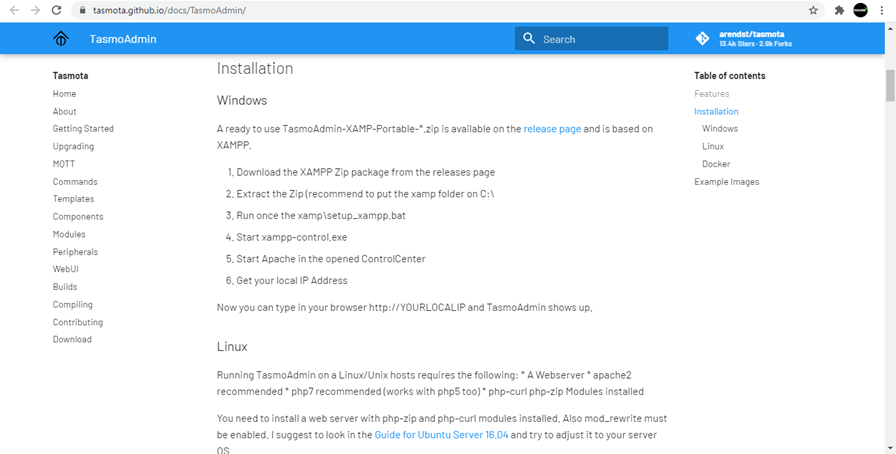 tasmota.github.io/docs/TasmoAdmin/

TasmoAdmin

Search

arendst/tasmota
13.4k Stars · 2.9k Forks

Tasmota
Home
About
Getting Started
Upgrading
MQTT
Commands
Templates
Components
Modules
Peripherals
WebUI
Builds
Compiling
Contributing
Download

Installation

Windows

A ready to use TasmoAdmin-XAMP-Portable-*.zip is available on the release page and is based on XAMPP.

1. Download the XAMPP Zip package from the releases page
2. Extract the Zip (recommend to put the xamp folder on C:\
3. Run once the xamp\setup_xampp.bat
4. Start xampp-control.exe
5. Start Apache in the opened ControlCenter
6. Get your local IP Address

Now you can type in your browser http://YOURLOCALIP and TasmoAdmin shows up.

Linux

Running TasmoAdmin on a Linux/Unix hosts requires the following: * A Webserver * apache2 recommended * php7 recommended (works with php5 too) * php-curl php-zip Modules installed

You need to install a web server with php-zip and php-curl modules installed. Also mod_rewrite must be enabled. I suggest to look in the Guide for Ubuntu Server 16.04 and try to adjust it to your server OS.

Table of contents
Features
Installation
Windows
Linux
Docker
Example Images